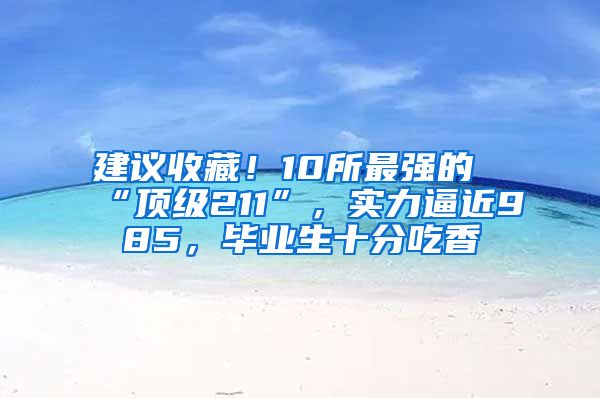 建议收藏！10所最强的“顶级211”，实力逼近985，毕业生十分吃香